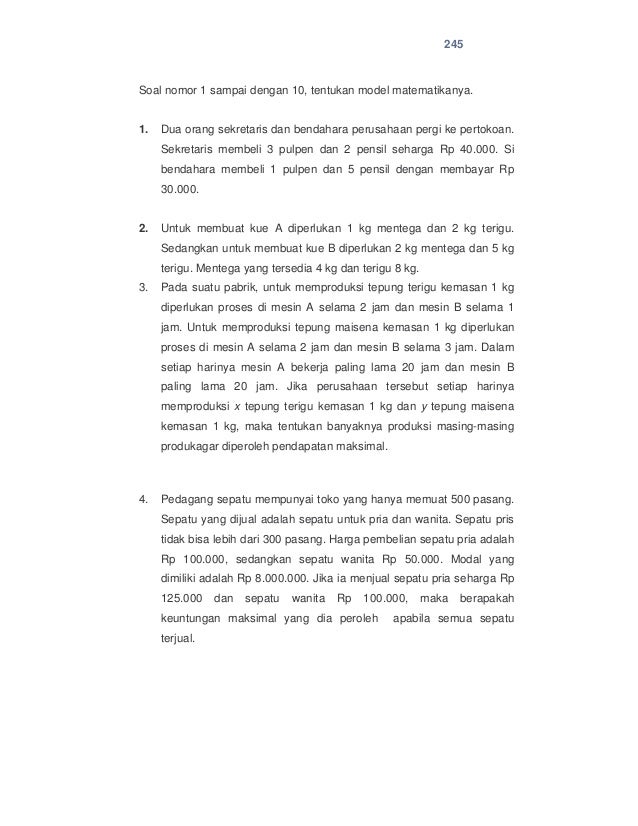 245

Soal nomor 1 sampai dengan 10, tentukan model matematikanya.

1. Dua orang sekretaris dan bendahara perusahaan pergi ke pertokoan. Sekretaris membeli 3 pulpen dan 2 pensil seharga Rp 40.000. Si bendahara membeli 1 pulpen dan 5 pensil dengan membayar Rp 30.000.

2. Untuk membuat kue A diperlukan 1 kg mentega dan 2 kg terigu. Sedangkan untuk membuat kue B diperlukan 2 kg mentega dan 5 kg terigu. Mentega yang tersedia 4 kg dan terigu 8 kg.

3. Pada suatu pabrik, untuk memproduksi tepung terigu kemasan 1 kg diperlukan proses di mesin A selama 2 jam dan mesin B selama 1 jam. Untuk memproduksi tepung maisena kemasan 1 kg diperlukan proses di mesin A selama 2 jam dan mesin B selama 3 jam. Dalam setiap harinya mesin A bekerja paling lama 20 jam dan mesin B paling lama 20 jam. Jika perusahaan tersebut setiap harinya memproduksi $x$ tepung terigu kemasan 1 kg dan $y$ tepung maisena kemasan 1 kg, maka tentukan banyaknya produksi masing-masing produkagar diperoleh pendapatan maksimal.

4. Pedagang sepatu mempunyai toko yang hanya memuat 500 pasang. Sepatu yang dijual adalah sepatu untuk pria dan wanita. Sepatu pris tidak bisa lebih dari 300 pasang. Harga pembelian sepatu pria adalah Rp 100.000, sedangkan sepatu wanita Rp 50.000. Modal yang dimiliki adalah Rp 8.000.000. Jika ia menjual sepatu pria seharga Rp 125.000 dan sepatu wanita Rp 100.000, maka berapakah keuntungan maksimal yang dia peroleh apabila semua sepatu terjual.